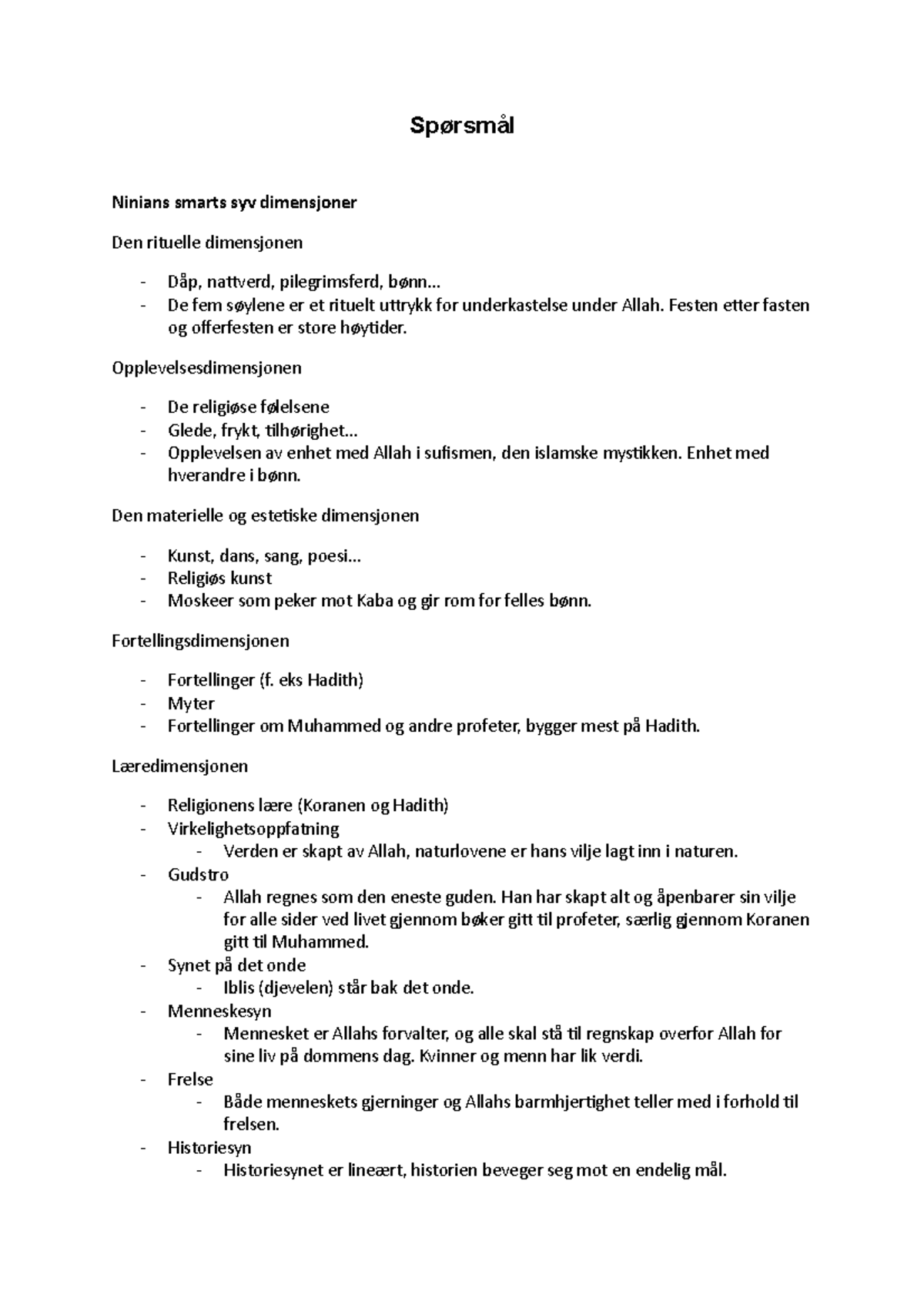 Spørsmål

Ninians smarts syv dimensjoner

Den rituelle dimensjonen

- Dåp, nattverd, pilegrimsferd, bønn…
- De fem søylene er et rituelt uttrykk for underkastelse under Allah. Festen etter fasten og offerfesten er store høytider.

Opplevelsesdimensjonen

- De religiøse følelsene
- Glede, frykt, tilhørighet…
- Opplevelsen av enhet med Allah i sufismen, den islamske mystikken. Enhet med hverandre i bønn.

Den materielle og estetiske dimensjonen

- Kunst, dans, sang, poesi…
- Religiøs kunst
- Moskeer som peker mot Kaba og gir rom for felles bønn.

Fortellingsdimensjonen

- Fortellinger (f. eks Hadith)
- Myter
- Fortellinger om Muhammed og andre profeter, bygger mest på Hadith.

Læredimensjonen

- Religionens lære (Koranen og Hadith)
- Virkelighetsoppfatning
  - Verden er skapt av Allah, naturlovene er hans vilje lagt inn i naturen.
- Gudstro
  - Allah regnes som den eneste guden. Han har skapt alt og åpenbarer sin vilje for alle sider ved livet gjennom bøker gitt til profeter, særlig gjennom Koranen gitt til Muhammed.
- Synet på det onde
  - Iblis (djevelen) står bak det onde.
- Menneskesyn
  - Mennesket er Allahs forvalter, og alle skal stå til regnskap overfor Allah for sine liv på dommens dag. Kvinner og menn har lik verdi.
- Frelse
  - Både menneskets gjerninger og Allahs barmhjertighet teller med i forhold til frelsen.
- Historiesyn
  - Historiesynet er lineært, historien beveger seg mot en endelig mål.